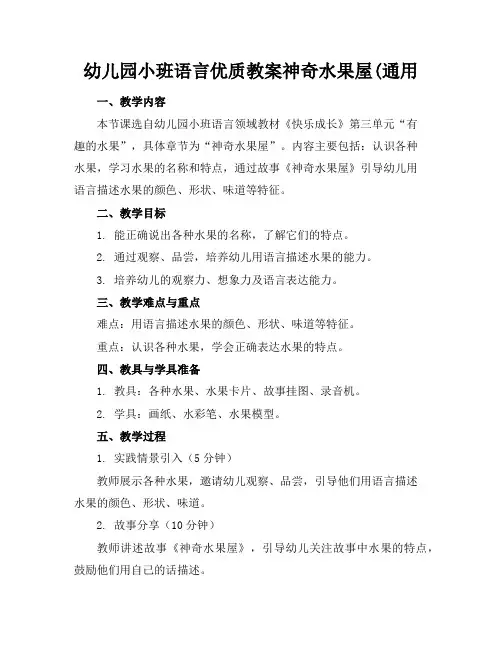 幼儿园小班语言优质教案神奇水果屋(通用

一、教学内容

本节课选自幼儿园小班语言领域教材《快乐成长》第三单元“有趣的水果”，具体章节为“神奇水果屋”。内容主要包括：认识各种水果，学习水果的名称和特点，通过故事《神奇水果屋》引导幼儿用语言描述水果的颜色、形状、味道等特征。

二、教学目标

1. 能正确说出各种水果的名称，了解它们的特点。

2. 通过观察、品尝，培养幼儿用语言描述水果的能力。

3. 培养幼儿的观察力、想象力及语言表达能力。

三、教学难点与重点

难点：用语言描述水果的颜色、形状、味道等特征。

重点：认识各种水果，学会正确表达水果的特点。

四、教具与学具准备

1. 教具：各种水果、水果卡片、故事挂图、录音机。

2. 学具：画纸、水彩笔、水果模型。

五、教学过程

1. 实践情景引入（5分钟）

教师展示各种水果，邀请幼儿观察、品尝，引导他们用语言描述水果的颜色、形状、味道。

2. 故事分享（10分钟）

教师讲述故事《神奇水果屋》，引导幼儿关注故事中水果的特点，鼓励他们用自己的话描述。